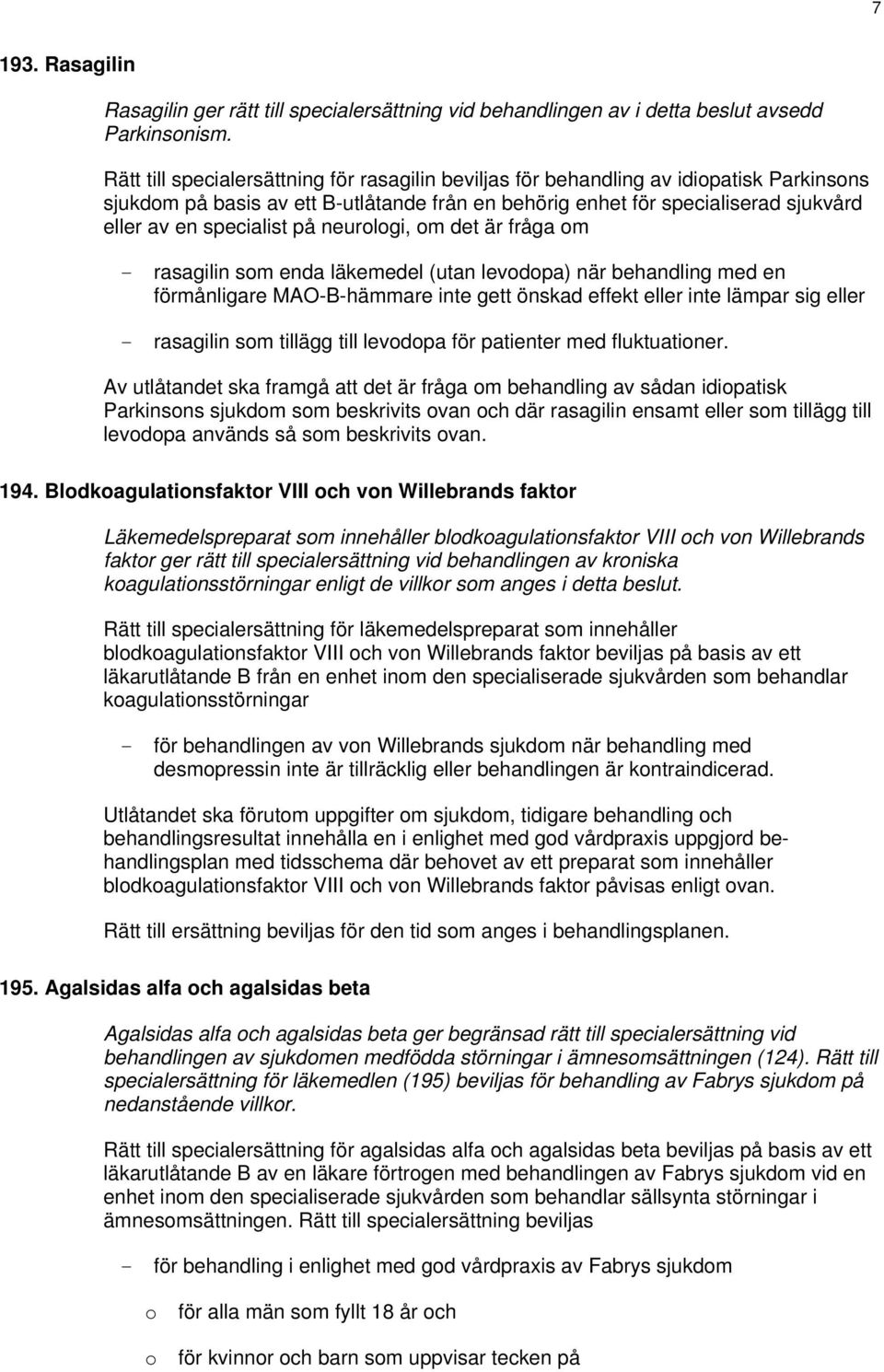 7

193. Rasagilin

Rasagilin ger rätt till specialersättning vid behandlingen av i detta beslut avsedd Parkinsonism.

Rätt till specialersättning för rasagilin beviljas för behandling av idiopatisk Parkinsons sjukdom på basis av ett B-utlåtande från en behörig enhet för specialiserad sjukvård eller av en specialist på neurologi, om det är fråga om

- rasagilin som enda läkemedel (utan levodopa) när behandling med en förmånligare MAO-B-hämmare inte gett önskad effekt eller inte lämpar sig eller

- rasagilin som tillägg till levodopa för patienter med fluktuationer.

Av utlåtandet ska framgå att det är fråga om behandling av sådan idiopatisk Parkinsons sjukdom som beskrivits ovan och där rasagilin ensamt eller som tillägg till levodopa används så som beskrivits ovan.

194. Blodkoagulationsfaktor VIII och von Willebrands faktor

Läkemedelspreparat som innehåller blodkoagulationsfaktor VIII och von Willebrands faktor ger rätt till specialersättning vid behandlingen av kroniska koagulationsstörningar enligt de villkor som anges i detta beslut.

Rätt till specialersättning för läkemedelspreparat som innehåller blodkoagulationsfaktor VIII och von Willebrands faktor beviljas på basis av ett läkarutlåtande B från en enhet inom den specialiserade sjukvården som behandlar koagulationsstörningar

- för behandlingen av von Willebrands sjukdom när behandling med desmopressin inte är tillräcklig eller behandlingen är kontraindicerad.

Utlåtandet ska förutom uppgifter om sjukdom, tidigare behandling och behandlingsresultat innehålla en i enlighet med god vårdpraxis uppgjord behandlingsplan med tidsschema där behovet av ett preparat som innehåller blodkoagulationsfaktor VIII och von Willebrands faktor påvisas enligt ovan.

Rätt till ersättning beviljas för den tid som anges i behandlingsplanen.

195. Agalsidas alfa och agalsidas beta

Agalsidas alfa och agalsidas beta ger begränsad rätt till specialersättning vid behandlingen av sjukdomen medfödda störningar i ämnesomsättningen (124). Rätt till specialersättning för läkemedlen (195) beviljas för behandling av Fabrys sjukdom på nedanstående villkor.

Rätt till specialersättning för agalsidas alfa och agalsidas beta beviljas på basis av ett läkarutlåtande B av en läkare förtrogen med behandlingen av Fabrys sjukdom vid en enhet inom den specialiserade sjukvården som behandlar sällsynta störningar i ämnesomsättningen. Rätt till specialersättning beviljas

- för behandling i enlighet med god vårdpraxis av Fabrys sjukdom

o för alla män som fyllt 18 år och

o för kvinnor och barn som uppvisar tecken på